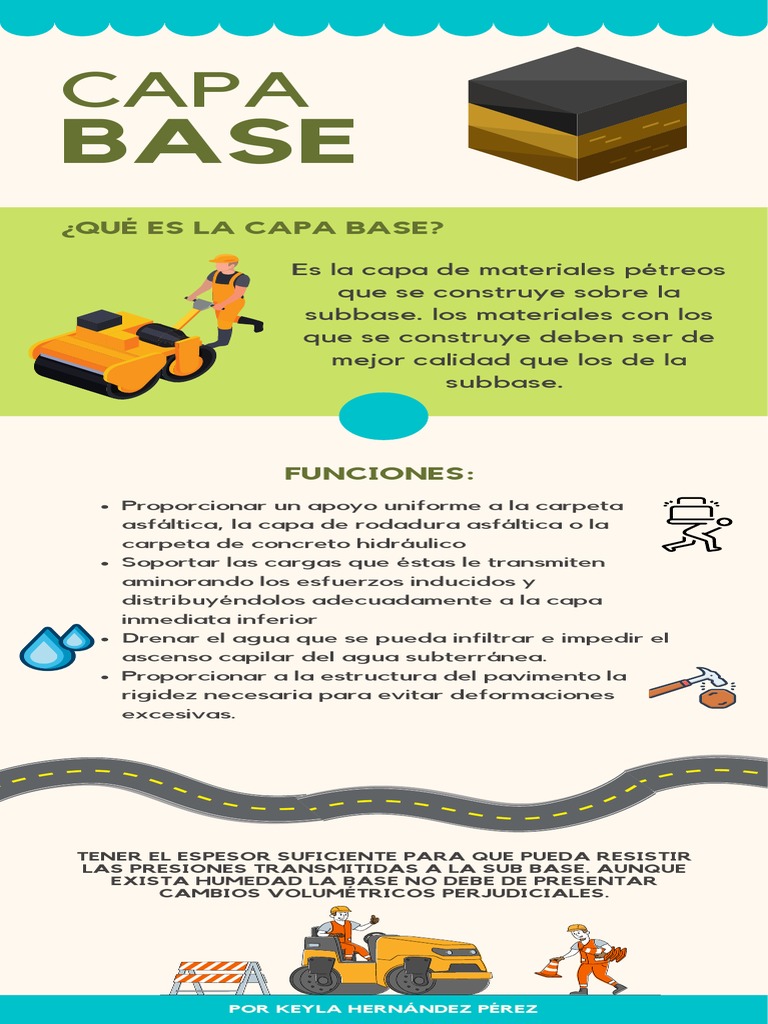 CAPA
BASE

¿QUÉ ES LA CAPA BASE?

Es la capa de materiales pétreos que se construye sobre la subbase. los materiales con los que se construye deben ser de mejor calidad que los de la subbase.

FUNCIONES:

• Proporcionar un apoyo uniforme a la carpeta asfáltica, la capa de rodadura asfáltica o la carpeta de concreto hidráulico
• Soportar las cargas que éstas le transmiten aminorando los esfuerzos inducidos y distribuyéndolos adecuadamente a la capa inmediata inferior
• Drenar el agua que se pueda infiltrar e impedir el ascenso capilar del agua subterránea.
• Proporcionar a la estructura del pavimento la rigidez necesaria para evitar deformaciones excesivas.

TENER EL ESPESOR SUFICIENTE PARA QUE PUEDA RESISTIR LAS PRESIONES TRANSMITIDAS A LA SUB BASE. AUNQUE EXISTA HUMEDAD LA BASE NO DEBE DE PRESENTAR CAMBIOS VOLUMÉTRICOS PERJUDICIALES.

POR KEYLA HERNÁNDEZ PÉREZ